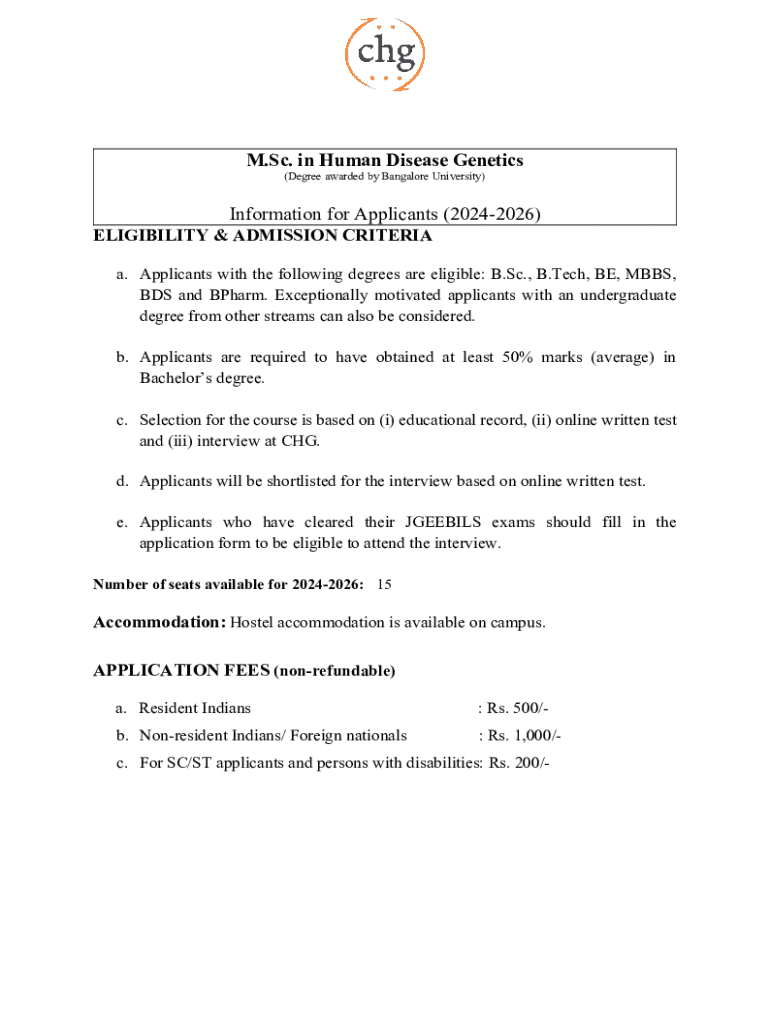 chg

M.Sc. in Human Disease Genetics
(Degree awarded by Bangalore University)

Information for Applicants (2024-2026)

ELIGIBILITY & ADMISSION CRITERIA

a. Applicants with the following degrees are eligible: B.Sc., B.Tech, BE, MBBS, BDS and BPharm. Exceptionally motivated applicants with an undergraduate degree from other streams can also be considered.

b. Applicants are required to have obtained at least 50% marks (average) in Bachelor's degree.

c. Selection for the course is based on (i) educational record, (ii) online written test and (iii) interview at CHG.

d. Applicants will be shortlisted for the interview based on online written test.

e. Applicants who have cleared their JGEEBILS exams should fill in the application form to be eligible to attend the interview.

Number of seats available for 2024-2026: 15

Accommodation: Hostel accommodation is available on campus.

APPLICATION FEES (non-refundable)

a. Resident Indians : Rs. 500/-

b. Non-resident Indians/ Foreign nationals : Rs. 1,000/-

c. For SC/ST applicants and persons with disabilities: Rs. 200/-